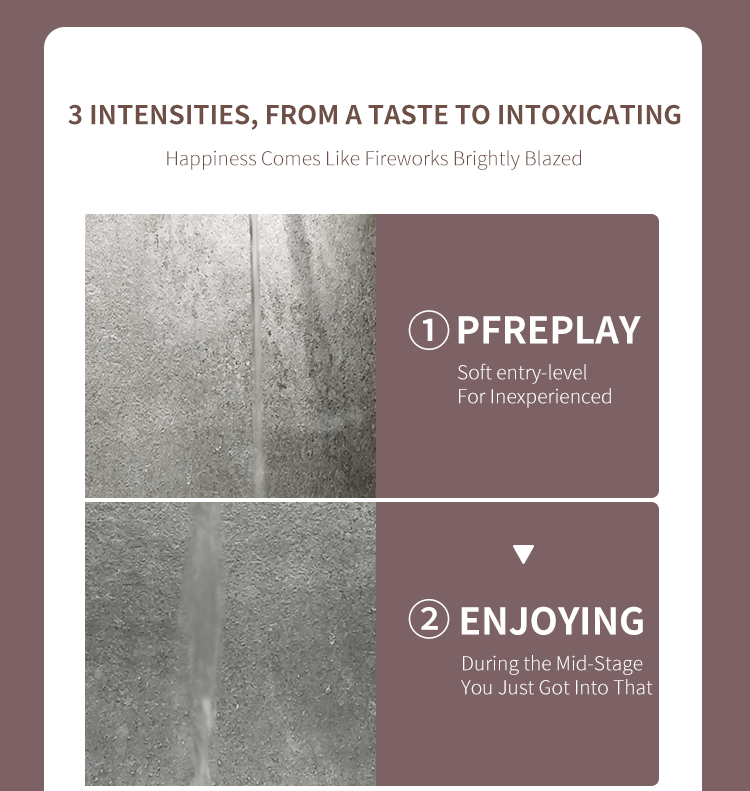 3 INTENSITIES, FROM A TASTE TO INTOXICATING

Happiness Comes Like Fireworks Brightly Blazed

① PFREPLAY

Soft entry-level
For Inexperienced

▼

② ENJOYING

During the Mid-Stage
You Just Got Into That